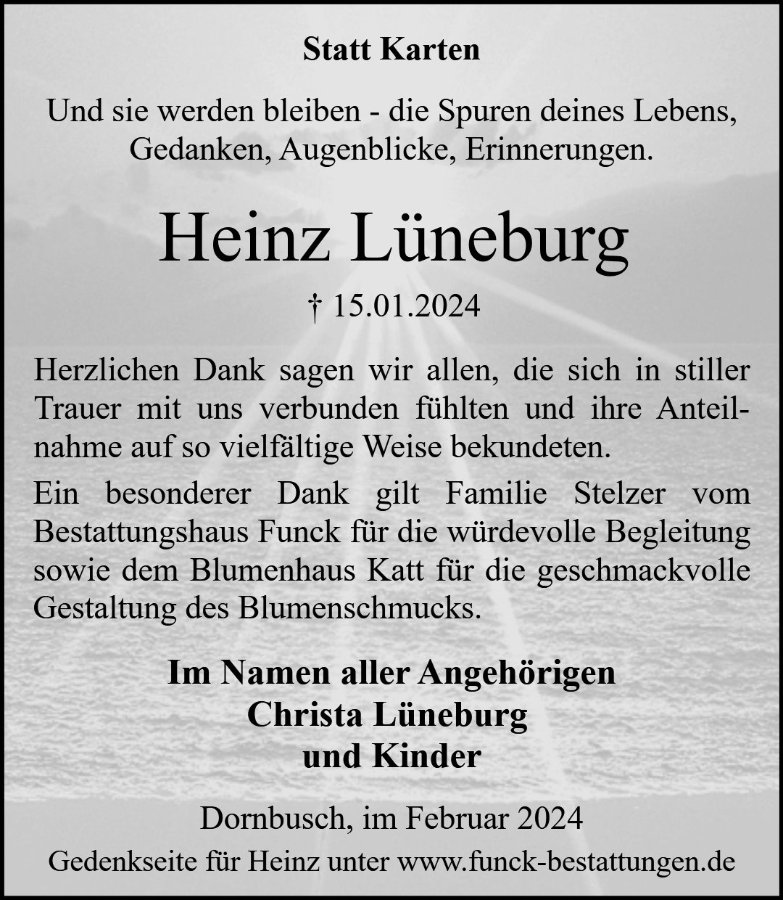 Statt Karten

Und sie werden bleiben - die Spuren deines Lebens,
Gedanken, Augenblicke, Erinnerungen.

Heinz Lüneburg

† 15.01.2024

Herzlichen Dank sagen wir allen, die sich in stiller Trauer mit uns verbunden fühlten und ihre Anteilnahme auf so vielfältige Weise bekundeten.

Ein besonderer Dank gilt Familie Stelzer vom Bestattungshaus Funck für die würdevolle Begleitung sowie dem Blumenhaus Katt für die geschmackvolle Gestaltung des Blumenschmucks.

Im Namen aller Angehörigen
Christa Lüneburg
und Kinder

Dornbusch, im Februar 2024

Gedenkseite für Heinz unter www.funck-bestattungen.de